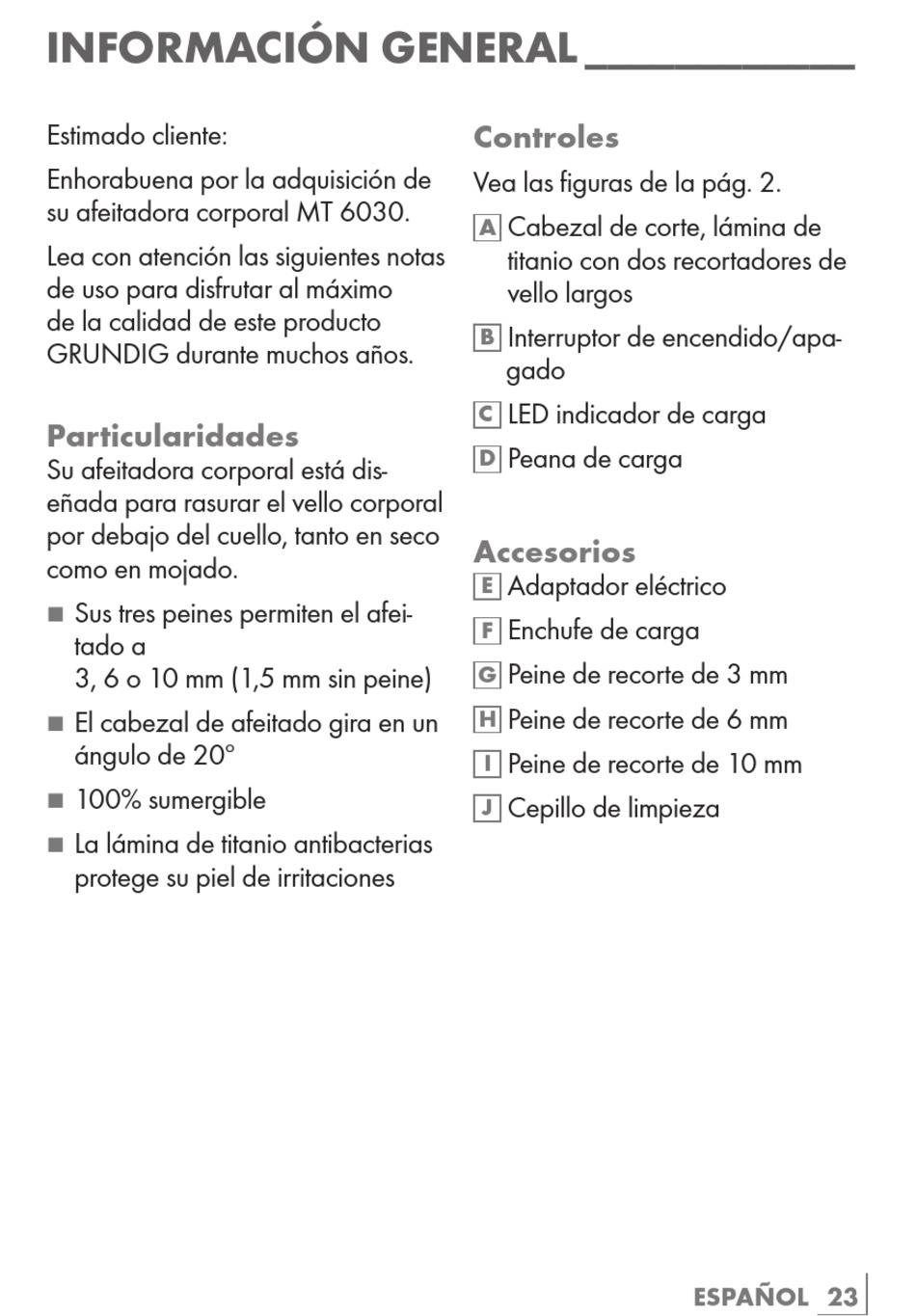 INFORMACIÓN GENERAL

Estimado cliente:

Enhorabuena por la adquisición de su afeitadora corporal MT 6030.

Lea con atención las siguientes notas de uso para disfrutar al máximo de la calidad de este producto GRUNDIG durante muchos años.

Particularidades

Su afeitadora corporal está diseñada para rasurar el vello corporal por debajo del cuello, tanto en seco como en mojado.

■ Sus tres peines permiten el afeitado a 3, 6 o 10 mm (1,5 mm sin peine)

■ El cabezal de afeitado gira en un ángulo de 20°

■ 100% sumergible

■ La lámina de titanio antibacterias protege su piel de irritaciones

Controles

Vea las figuras de la pág. 2.

A Cabezal de corte, lámina de titanio con dos recortadores de vello largos

B Interruptor de encendido/apagado

C LED indicador de carga

D Peana de carga

Accesorios

E Adaptador eléctrico

F Enchufe de carga

G Peine de recorte de 3 mm

H Peine de recorte de 6 mm

I Peine de recorte de 10 mm

J Cepillo de limpieza

ESPAÑOL 23